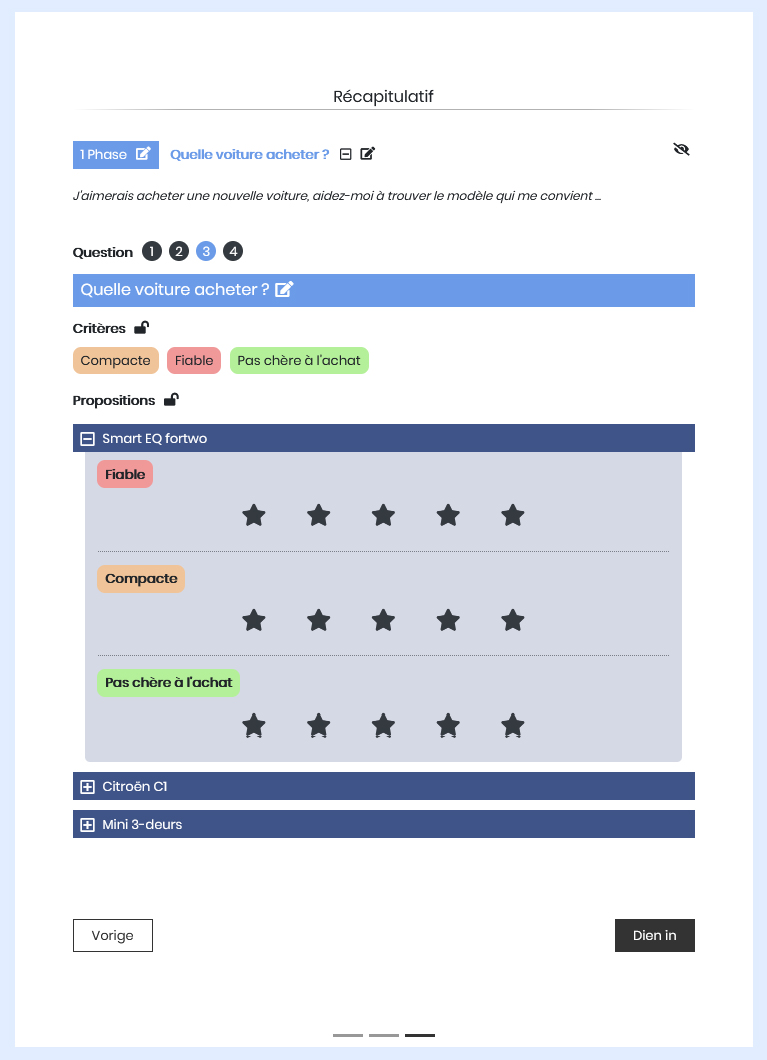 Récapitulatif

1 Phase

Quelle voiture acheter ?

J'aimerais acheter une nouvelle voiture, aidez-moi à trouver le modèle qui me convient ...

Question 1 2 3 4

Quelle voiture acheter ?

Critères

Compacte Fiable Pas chère à l'achat

Propositions

Smart EQ fortwo

Fiable

Compacte

Pas chère à l'achat

Citroën C1

Mini 3-deurs

Vorige

Dien in